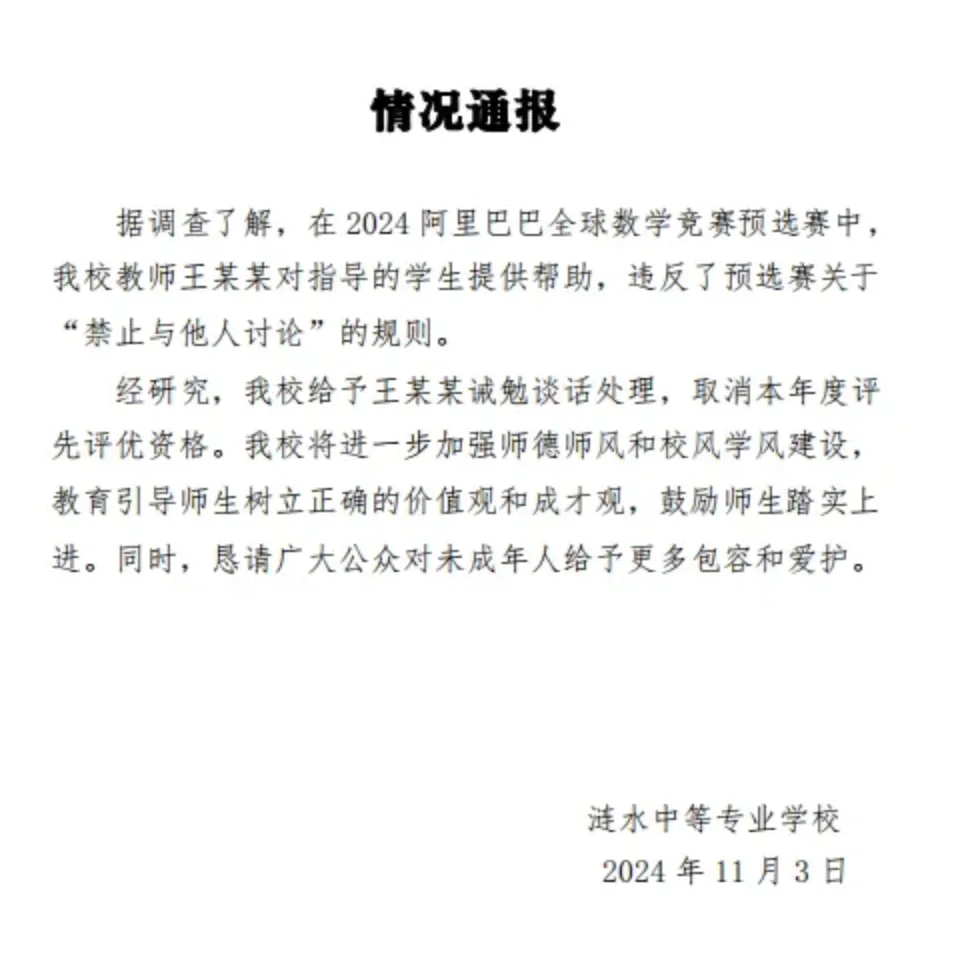 情况通报

据调查了解，在 2024 阿里巴巴全球数学竞赛预选赛中，我校教师王某某对指导的学生提供帮助，违反了预选赛关于“禁止与他人讨论”的规则。

经研究，我校给予王某某诫勉谈话处理，取消本年度评先评优资格。我校将进一步加强师德师风和校风学风建设，教育引导师生树立正确的价值观和成才观，鼓励师生踏实上进。同时，恳请广大公众对未成年人给予更多包容和爱护。

涟水中等专业学校
2024 年 11 月 3 日